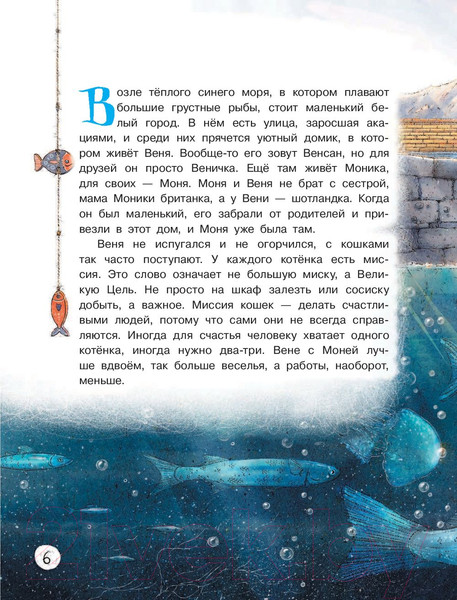 Возле тёплого синего моря, в котором плавают большие грустные рыбы, стоит маленький белый город. В нём есть улица, заросшая акациями, и среди них прячется уютный домик, в котором живёт Веня. Вообще-то его зовут Венсан, но для друзей он просто Веничка. Ещё там живёт Моника, для своих — Моня. Моня и Веня не брат с сестрой, мама Моники британка, а у Вени — шотландка. Когда он был маленький, его забрали от родителей и привезли в этот дом, и Моня уже была там.

Веня не испугался и не огорчился, с кошками так часто поступают. У каждого котёнка есть миссия. Это слово означает не большую миску, а Великую Цель. Не просто на шкаф залезть или сосиску добыть, а важное. Миссия кошек — делать счастливыми людей, потому что сами они не всегда справляются. Иногда для счастья человеку хватает одного котёнка, иногда нужно два-три. Вене с Моней лучше вдвоём, так больше веселья, а работы, наоборот, меньше.

6